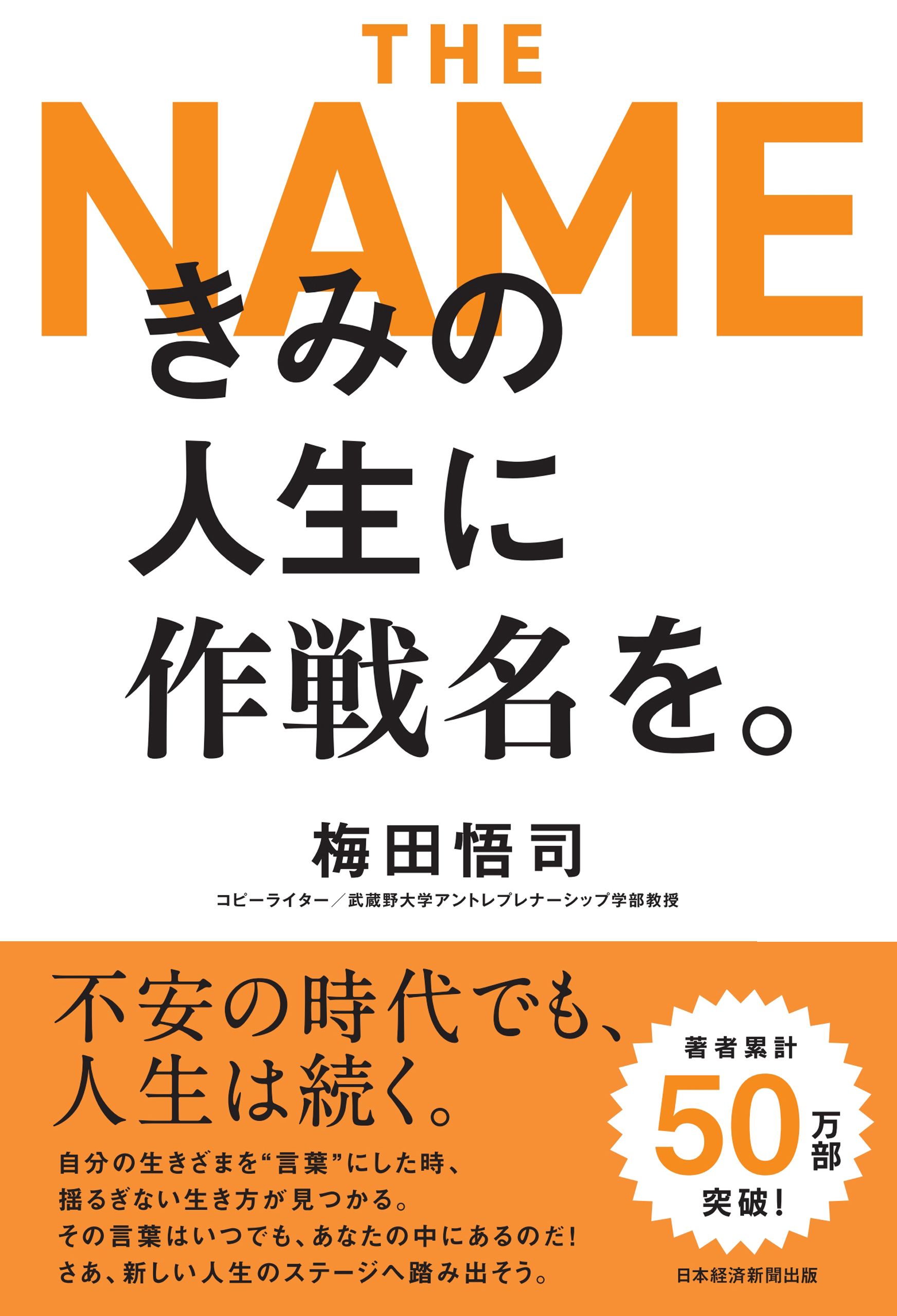 THE
NAME
きみの
人生に
作戦名を。

梅田悟司
コピーライター／武蔵野大学アントレプレナーシップ学部教授

不安の時代でも、
人生は続く。

自分の生きざまを“言葉”にした時、
揺るぎない生き方が見つかる。
その言葉はいつでも、あなたの中にあるのだ！
さあ、新しい人生のステージへ踏み出そう。

著者累計
50万部
突破！

日本経済新聞出版